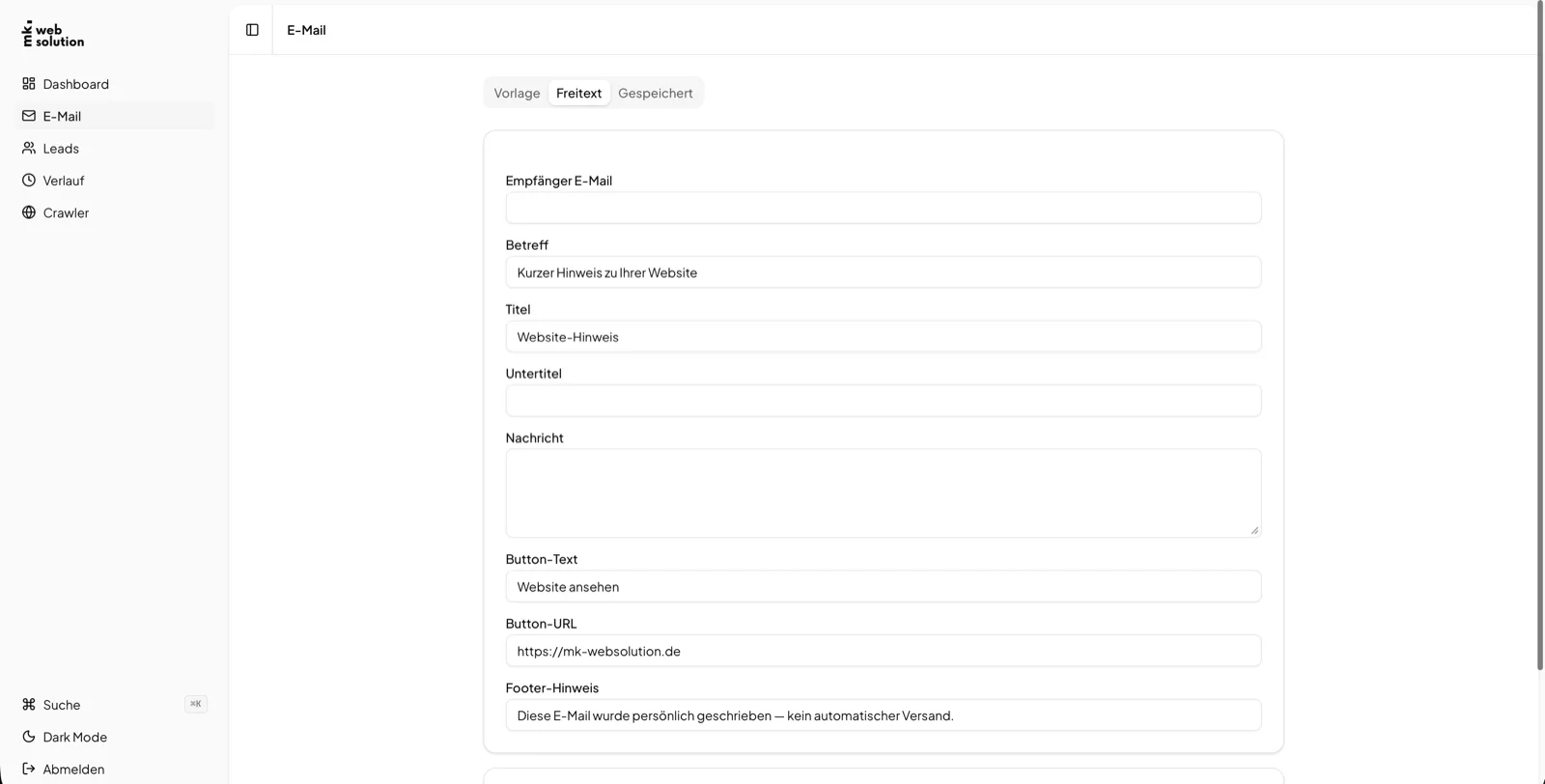 mk web solution

Dashboard
E-Mail
Leads
Verlauf
Crawler

Suche ⌘K
Dark Mode
Abmelden

E-Mail

Vorlage Freitext Gespeichert

Empfänger E-Mail

Betreff
Kurzer Hinweis zu Ihrer Website

Titel
Website-Hinweis

Untertitel

Nachricht

Button-Text
Website ansehen

Button-URL
https://mk-websolution.de

Footer-Hinweis
Diese E-Mail wurde persönlich geschrieben — kein automatischer Versand.